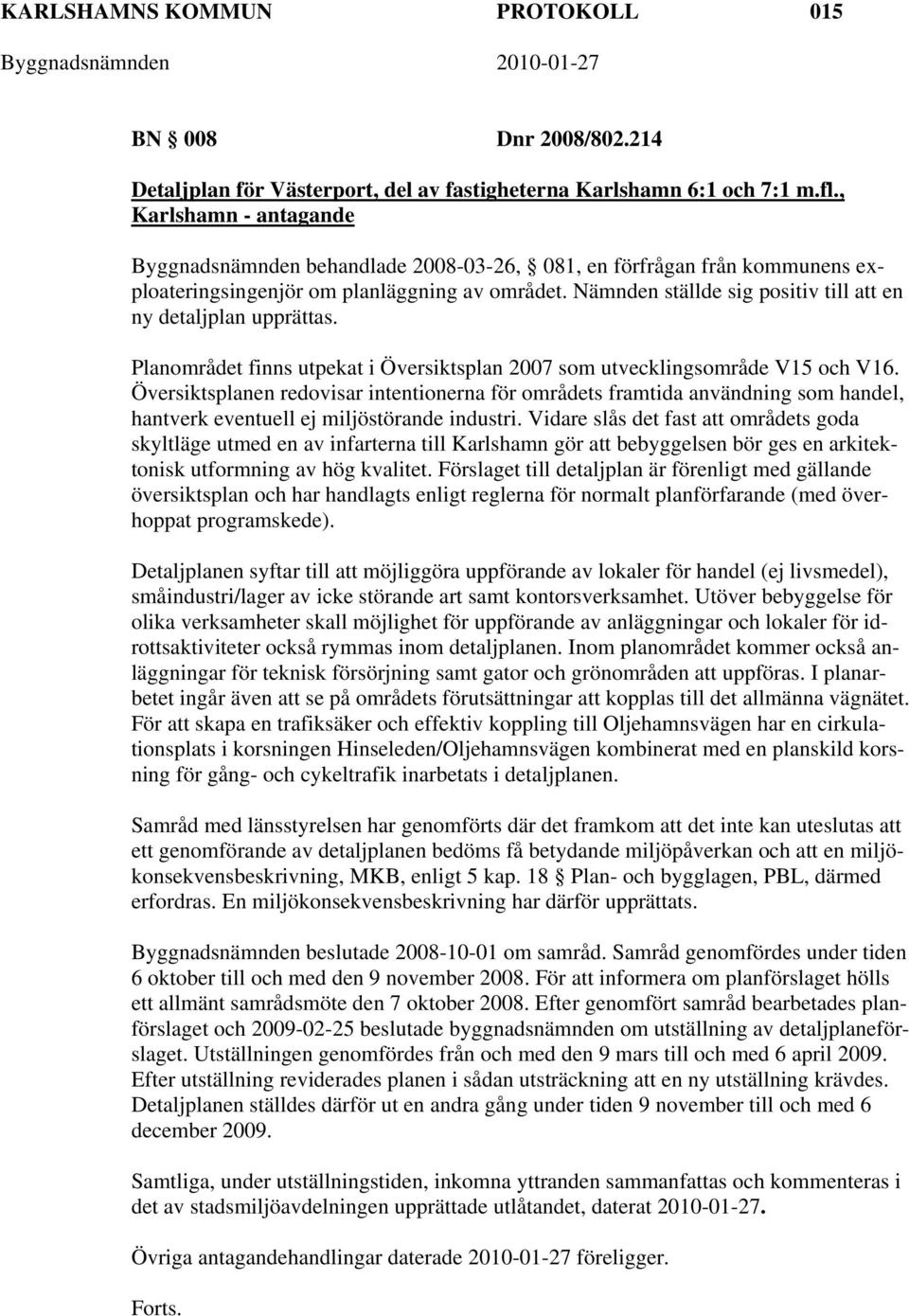 KARLSHAMNS KOMMUN PROTOKOLL 015
Byggnadsnämnden 2010-01-27

BN § 008 Dnr 2008/802.214

Detaljplan för Västerport, del av fastigheterna Karlshamn 6:1 och 7:1 m.fl., Karlshamn - antagande

Byggnadsnämnden behandlade 2008-03-26, § 081, en förfrågan från kommunens exploateringsingenjör om planläggning av området. Nämnden ställde sig positiv till att en ny detaljplan upprättas.

Planområdet finns utpekat i Översiktsplan 2007 som utvecklingsområde V15 och V16. Översiktsplanen redovisar intentionerna för områdets framtida användning som handel, hantverk eventuell ej miljöstörande industri. Vidare slås det fast att områdets goda skyltläge utmed en av infarterna till Karlshamn gör att bebyggelsen bör ges en arkitektonisk utformning av hög kvalitet. Förslaget till detaljplan är förenligt med gällande översiktsplan och har handlagts enligt reglerna för normalt planförfarande (med överhoppat programskede).

Detaljplanen syftar till att möjliggöra uppförande av lokaler för handel (ej livsmedel), småindustri/lager av icke störande art samt kontorsverksamhet. Utöver bebyggelse för olika verksamheter skall möjlighet för uppförande av anläggningar och lokaler för idrottsaktiviteter också rymmas inom detaljplanen. Inom planområdet kommer också anläggningar för teknisk försörjning samt gator och grönområden att uppföras. I planarbetet ingår även att se på områdets förutsättningar att kopplas till det allmänna vägnätet. För att skapa en trafiksäker och effektiv koppling till Oljehamnsvägen har en cirkulationsplats i korsningen Hinseleden/Oljehamnsvägen kombinerat med en planskild korsning för gång- och cykeltrafik inarbetats i detaljplanen.

Samråd med länsstyrelsen har genomförts där det framkom att det inte kan uteslutas att ett genomförande av detaljplanen bedöms få betydande miljöpåverkan och att en miljökonsekvensbeskrivning, MKB, enligt 5 kap. 18 § Plan- och bygglagen, PBL, därmed erfordras. En miljökonsekvensbeskrivning har därför upprättats.

Byggnadsnämnden beslutade 2008-10-01 om samråd. Samråd genomfördes under tiden 6 oktober till och med den 9 november 2008. För att informera om planförslaget hölls ett allmänt samrådsmöte den 7 oktober 2008. Efter genomfört samråd bearbetades planförslaget och 2009-02-25 beslutade byggnadsnämnden om utställning av detaljplaneförslaget. Utställningen genomfördes från och med den 9 mars till och med 6 april 2009. Efter utställning reviderades planen i sådan utsträckning att en ny utställning krävdes. Detaljplanen ställdes därför ut en andra gång under tiden 9 november till och med 6 december 2009.

Samtliga, under utställningstiden, inkomna yttranden sammanfattas och kommenteras i det av stadsmiljöavdelningen upprättade utlåtandet, daterat 2010-01-27.

Övriga antagandehandlingar daterade 2010-01-27 föreligger.

Forts.